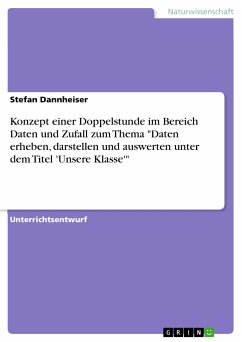 Naturwissenschaft

Stefan Dannheiser

Konzept einer Doppelstunde im Bereich Daten und Zufall zum Thema "Daten erheben, darstellen und auswerten unter dem Titel 'Unsere Klasse'"

Unterrichtsentwurf

GRIN